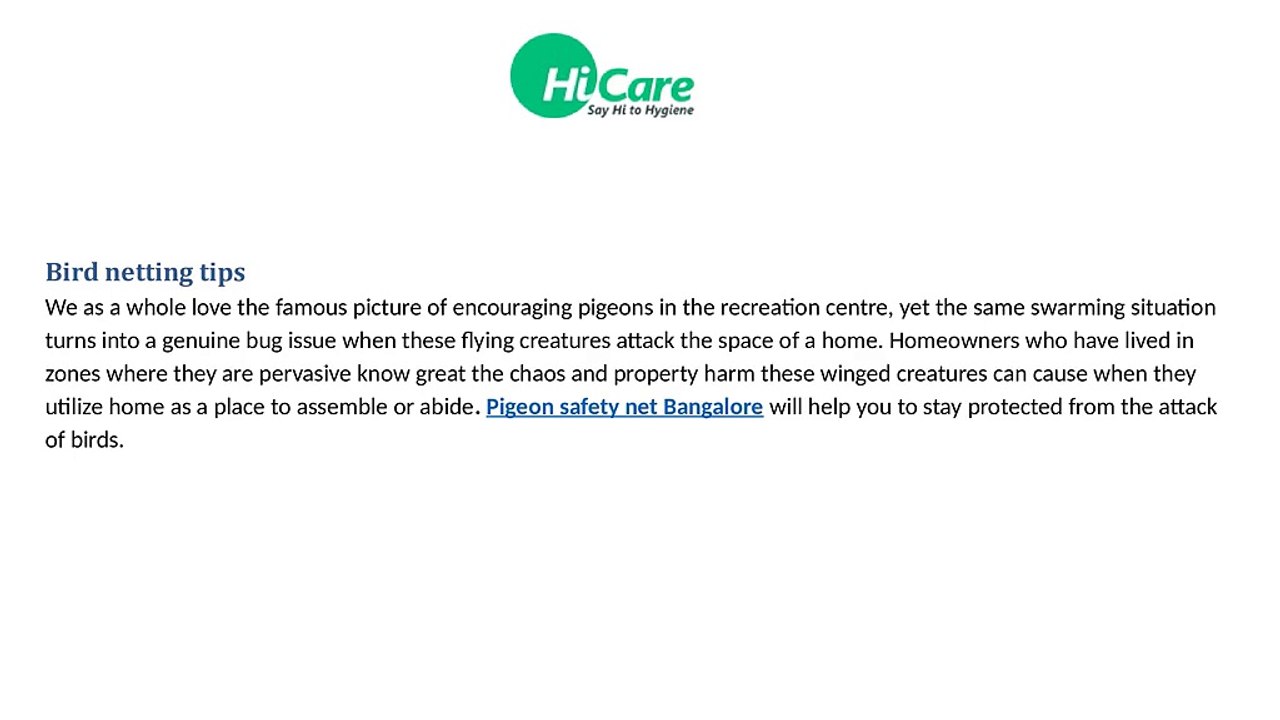 HiCare
Say Hi to Hygiene

Bird netting tips

We as a whole love the famous picture of encouraging pigeons in the recreation centre, yet the same swarming situation turns into a genuine bug issue when these flying creatures attack the space of a home. Homeowners who have lived in zones where they are pervasive know great the chaos and property harm these winged creatures can cause when they utilize home as a place to assemble or abide. Pigeon safety net Bangalore will help you to stay protected from the attack of birds.